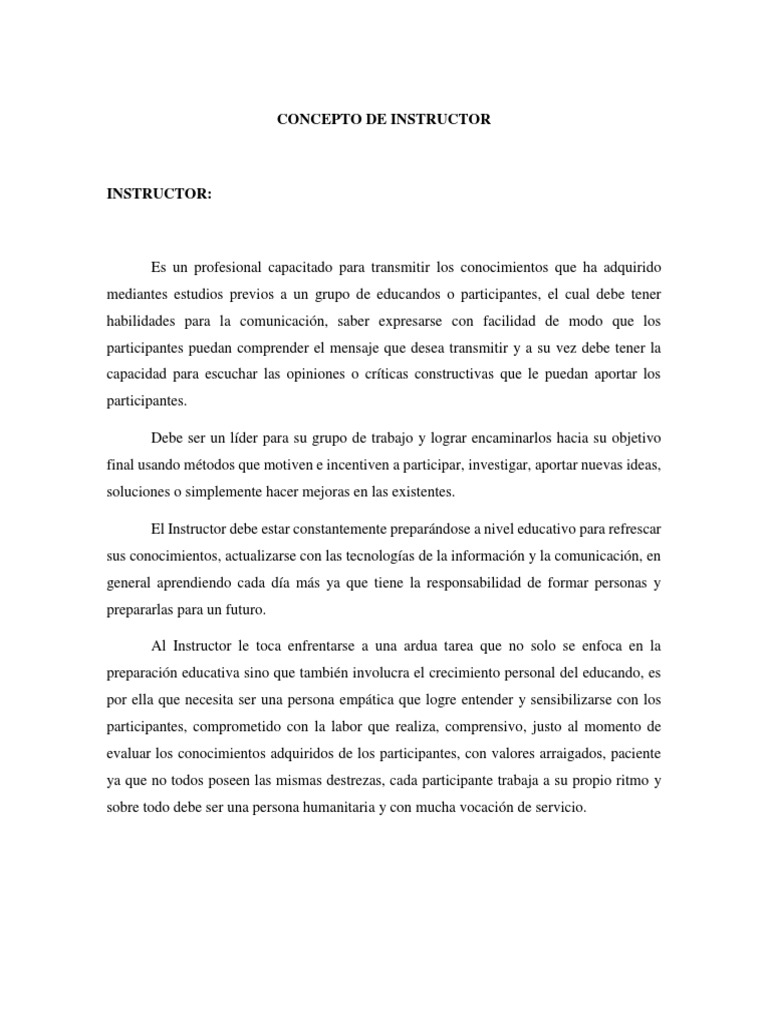 CONCEPTO DE INSTRUCTOR

INSTRUCTOR:

Es un profesional capacitado para transmitir los conocimientos que ha adquirido mediantes estudios previos a un grupo de educandos o participantes, el cual debe tener habilidades para la comunicación, saber expresarse con facilidad de modo que los participantes puedan comprender el mensaje que desea transmitir y a su vez debe tener la capacidad para escuchar las opiniones o críticas constructivas que le puedan aportar los participantes.

Debe ser un líder para su grupo de trabajo y lograr encaminarlos hacia su objetivo final usando métodos que motiven e incentiven a participar, investigar, aportar nuevas ideas, soluciones o simplemente hacer mejoras en las existentes.

El Instructor debe estar constantemente preparándose a nivel educativo para refrescar sus conocimientos, actualizarse con las tecnologías de la información y la comunicación, en general aprendiendo cada día más ya que tiene la responsabilidad de formar personas y prepararlas para un futuro.

Al Instructor le toca enfrentarse a una ardua tarea que no solo se enfoca en la preparación educativa sino que también involucra el crecimiento personal del educando, es por ella que necesita ser una persona empática que logre entender y sensibilizarse con los participantes, comprometido con la labor que realiza, comprensivo, justo al momento de evaluar los conocimientos adquiridos de los participantes, con valores arraigados, paciente ya que no todos poseen las mismas destrezas, cada participante trabaja a su propio ritmo y sobre todo debe ser una persona humanitaria y con mucha vocación de servicio.